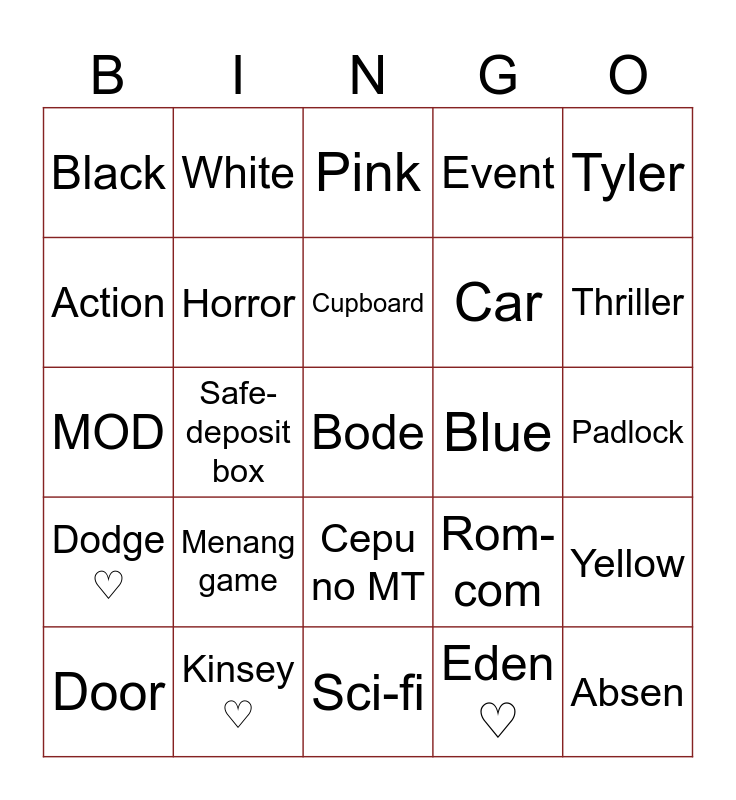 | B | I | N | G | O |
|---|---|---|---|---|
| Black | White | Pink | Event | Tyler |
| Action | Horror | Cupboard | Car | Thriller |
| MOD | Safe-deposit box | Bode | Blue | Padlock |
| Dodge ♡ | Menang game | Cepu no MT | Rom-com | Yellow |
| Door | Kinsey ♡ | Sci-fi | Eden ♡ | Absen |